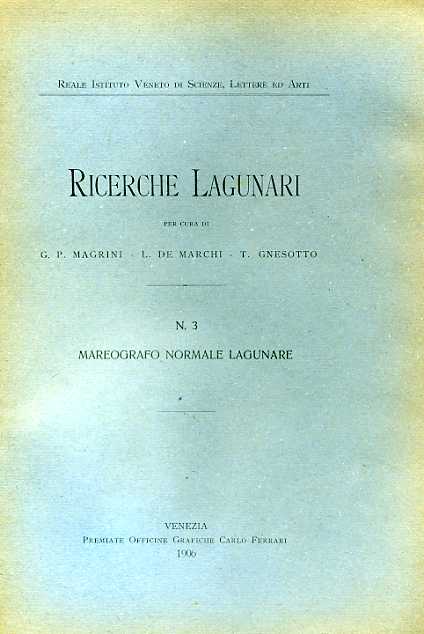 Reale Istituto Veneto di Scienze, Lettere ed Arti

Ricerche Lagunari

per cura di

G. P. MAGRINI - L. DE MARCHI - T. GNESOTTO

N. 3

MAREOGRAFO NORMALE LAGUNARE

VENEZIA
Premiate Officine Grafiche Carlo Ferrari
1906